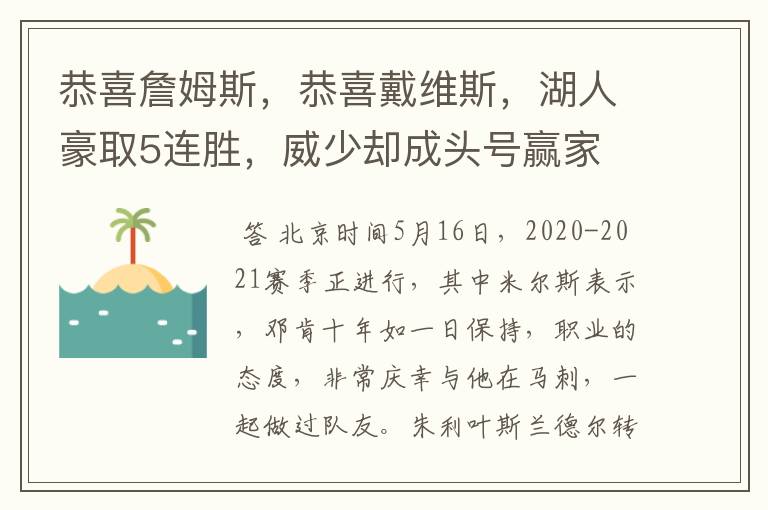 恭喜詹姆斯，恭喜戴维斯，湖人豪取5连胜，威少却成头号赢家

答 北京时间5月16日，2020-2021赛季正进行，其中米尔斯表示，邓肯十年如一日保持，职业的态度，非常庆幸与他在马刺，一起做过队友。朱利叶斯兰德尔转